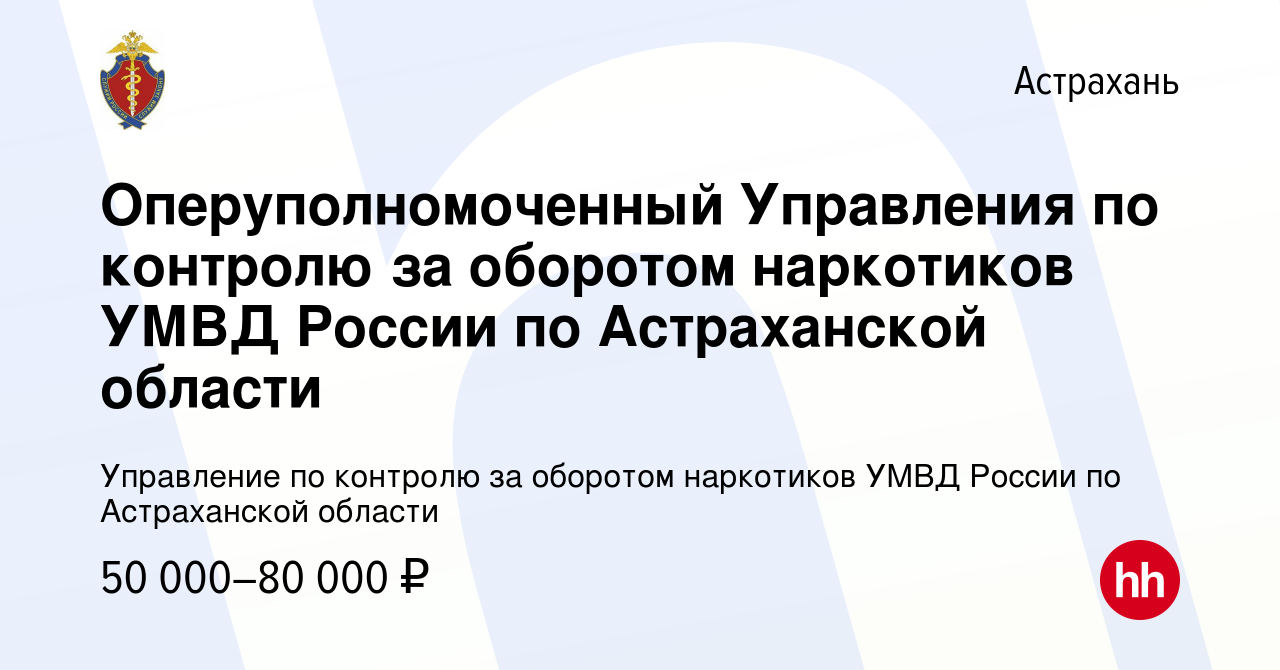 Астрахань

Оперуполномоченный Управления по контролю за оборотом наркотиков УМВД России по Астраханской области

Управление по контролю за оборотом наркотиков УМВД России по Астраханской области

50 000–80 000 ₽

hh